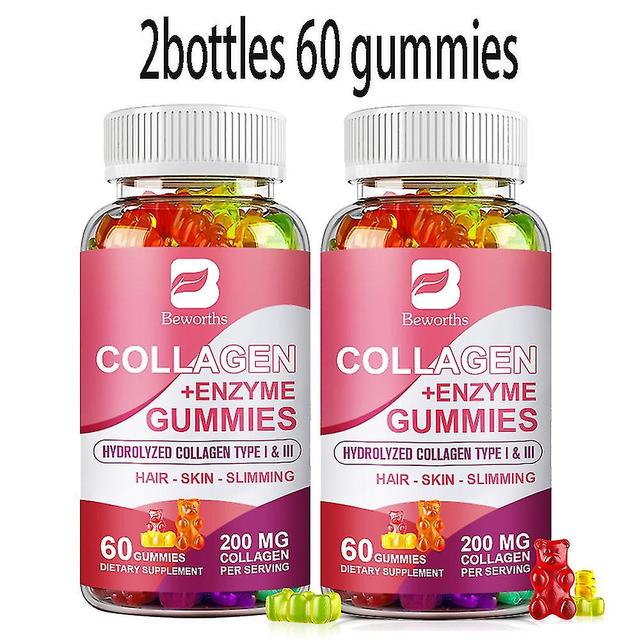 2bottles 60 gummies

B
Beworths
COLLAGEN
+ENZYME
GUMMIES
HYDROLYZED COLLAGEN TYPE I & III
HAIR - SKIN - SLIMMING
60 GUMMIES
DIETARY SUPPLEMENT
200 MG
COLLAGEN
PER SERVING

B
Beworths
COLLAGEN
+ENZYME
GUMMIES
HYDROLYZED COLLAGEN TYPE I & III
HAIR - SKIN - SLIMMING
60 GUMMIES
DIETARY SUPPLEMENT
200 MG
COLLAGEN
PER SERVING